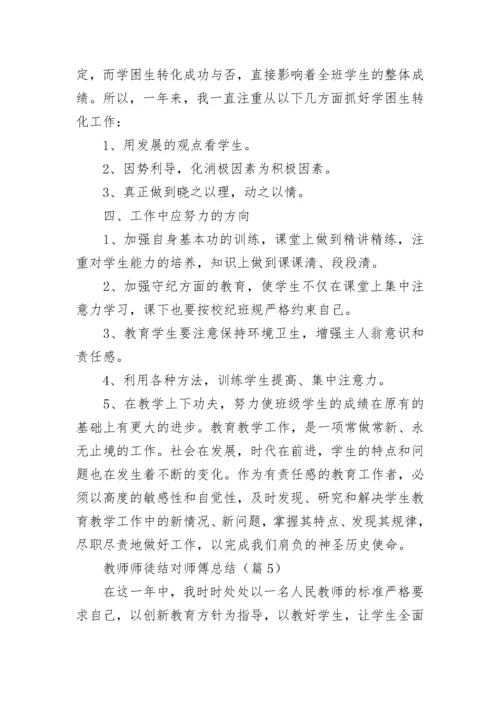 定，而学困生转化成功与否，直接影响着全班学生的整体成绩。所以，一年来，我一直注重从以下几方面抓好学困生转化工作：

1、用发展的观点看学生。

2、因势利导，化消极因素为积极因素。

3、真正做到晓之以理，动之以情。

四、工作中应努力的方向

1、加强自身基本功的训练，课堂上做到精讲精练，注重对学生能力的培养，知识上做到课课清、段段清。

2、加强守纪方面的教育，使学生不仅在课堂上集中注意力学习，课下也要按校纪班规严格约束自己。

3、教育学生要注意保持环境卫生，增强主人翁意识和责任感。

4、利用各种方法，训练学生提高、集中注意力。

5、在教学上下功夫，努力使班级学生的成绩在原有的基础上有更大的进步。教育教学工作，是一项常做常新、永无止境的工作。社会在发展，时代在前进，学生的特点和问题也在发生着不断的变化。作为有责任感的教育工作者，必须以高度的敏感性和自觉性，及时发现、研究和解决学生教育教学工作中的新情况、新问题，掌握其特点、发现其规律，尽职尽责地做好工作，以完成我们肩负的神圣历史使命。

教师师徒结对师傅总结（篇5）

在这一年中，我时时处处以一名人民教师的标准严格要求自己，以创新教育方针为指导，以教好学生，让学生全面